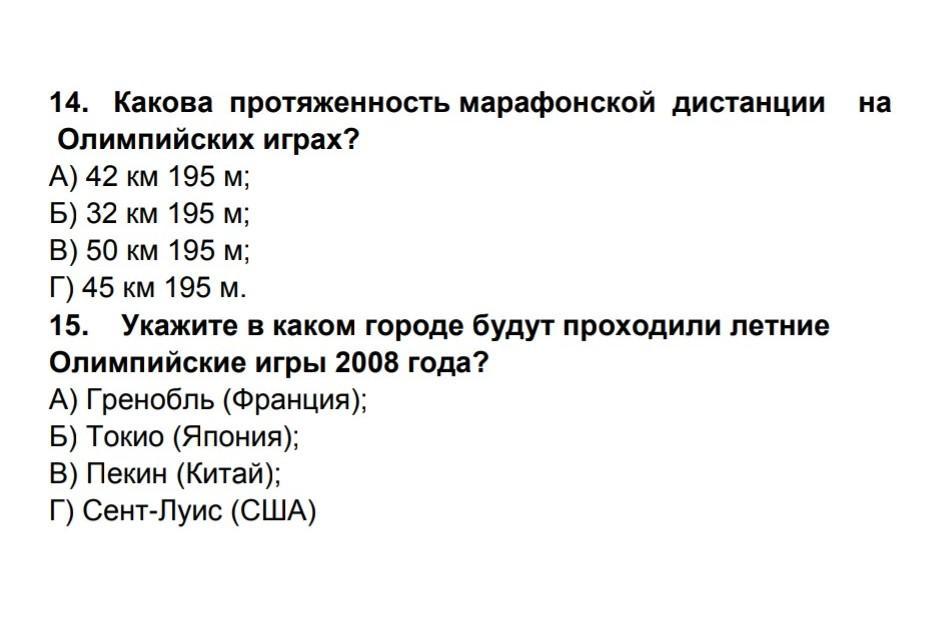 14. Какова протяженность марафонской дистанции на Олимпийских играх?

А) 42 км 195 м;
Б) 32 км 195 м;
В) 50 км 195 м;
Г) 45 км 195 м.

15. Укажите в каком городе будут проходили летние Олимпийские игры 2008 года?

А) Гренобль (Франция);
Б) Токио (Япония);
В) Пекин (Китай);
Г) Сент-Луис (США)